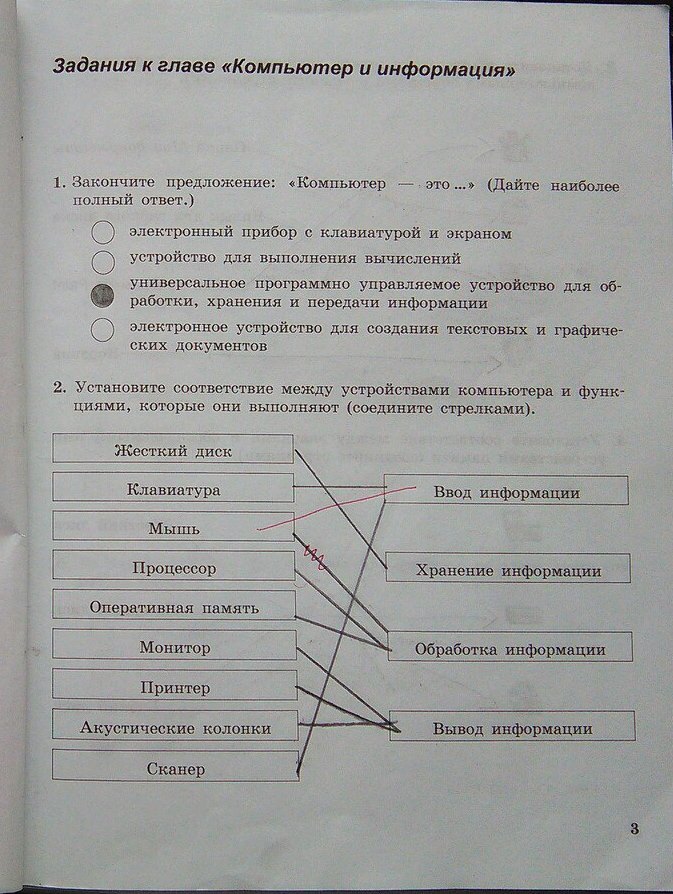 Задания к главе «Компьютер и информация»

1. Закончите предложение: «Компьютер — это ...» (Дайте наиболее полный ответ.)

электронный прибор с клавиатурой и экраном

устройство для выполнения вычислений

универсальное программно управляемое устройство для обработки, хранения и передачи информации

электронное устройство для создания текстовых и графических документов

2. Установите соответствие между устройствами компьютера и функциями, которые они выполняют (соедините стрелками).

Жесткий диск

Клавиатура

Мышь

Процессор

Оперативная память

Монитор

Принтер

Акустические колонки

Сканер

Ввод информации

Хранение информации

Обработка информации

Вывод информации

3